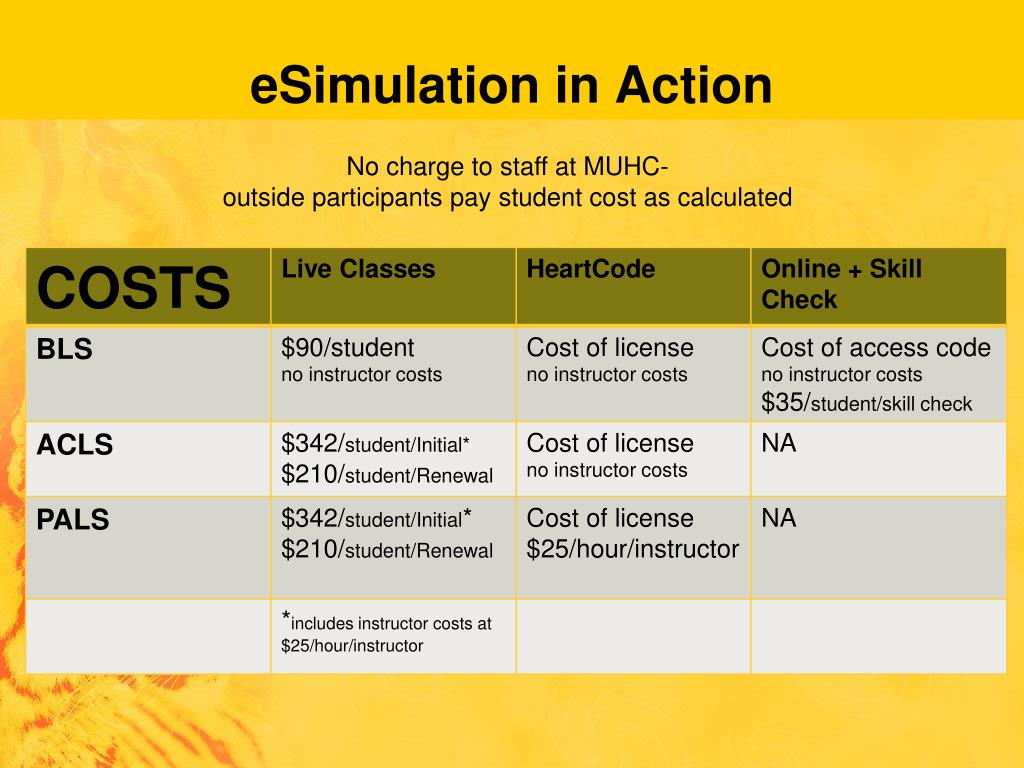 eSimulation in Action

No charge to staff at MUHC-
outside participants pay student cost as calculated

| COSTS | Live Classes | HeartCode | Online + Skill Check |
|---|---|---|---|
| BLS | \$90/student no instructor costs | Cost of license no instructor costs | Cost of access code no instructor costs \$35/student/skill check |
| ACLS | \$342/student/Initial* \$210/student/Renewal | Cost of license no instructor costs | NA |
| PALS | \$342/student/Initial* \$210/student/Renewal | Cost of license \$25/hour/instructor | NA |
| | *includes instructor costs at \$25/hour/instructor | | |